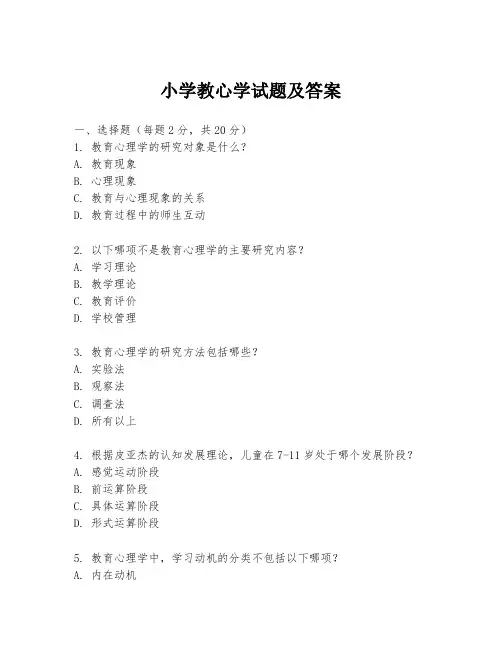 小学教心学试题及答案

一、选择题（每题2分，共20分）

1. 教育心理学的研究对象是什么？
A. 教育现象
B. 心理现象
C. 教育与心理现象的关系
D. 教育过程中的师生互动

2. 以下哪项不是教育心理学的主要研究内容？
A. 学习理论
B. 教学理论
C. 教育评价
D. 学校管理

3. 教育心理学的研究方法包括哪些？
A. 实验法
B. 观察法
C. 调查法
D. 所有以上

4. 根据皮亚杰的认知发展理论，儿童在7-11岁处于哪个发展阶段？
A. 感觉运动阶段
B. 前运算阶段
C. 具体运算阶段
D. 形式运算阶段

5. 教育心理学中，学习动机的分类不包括以下哪项？
A. 内在动机